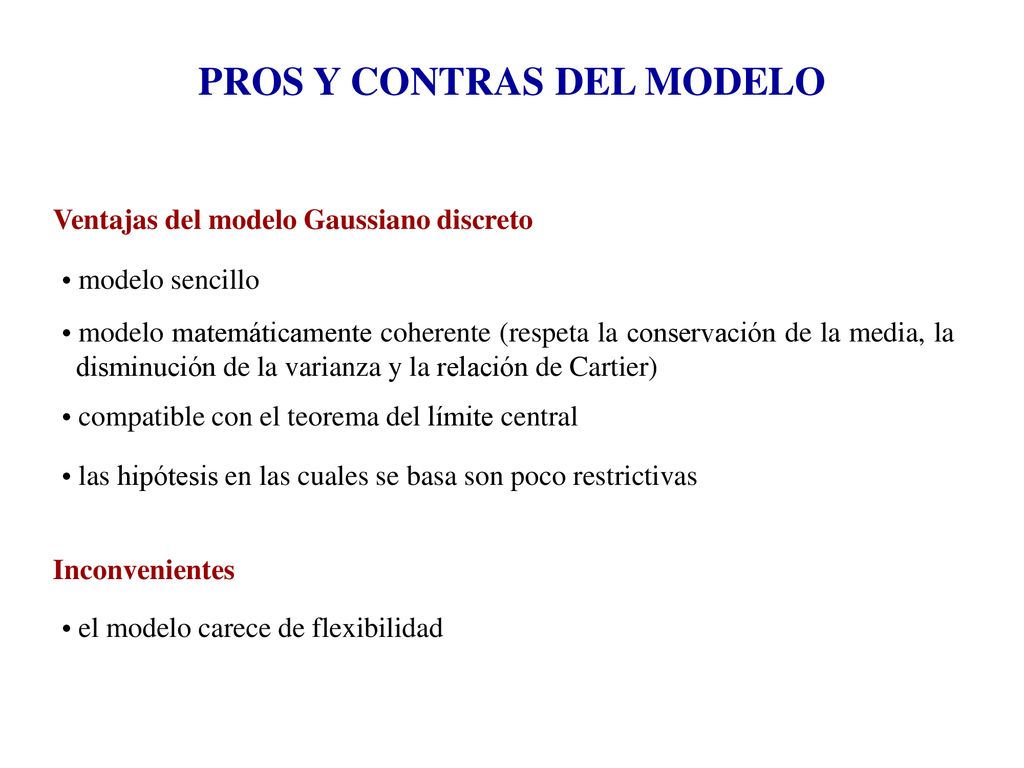 PROS Y CONTRAS DEL MODELO

Ventajas del modelo Gaussiano discreto

• modelo sencillo

• modelo matemáticamente coherente (respeta la conservación de la media, la disminución de la varianza y la relación de Cartier)

• compatible con el teorema del límite central

• las hipótesis en las cuales se basa son poco restrictivas

Inconvenientes

• el modelo carece de flexibilidad